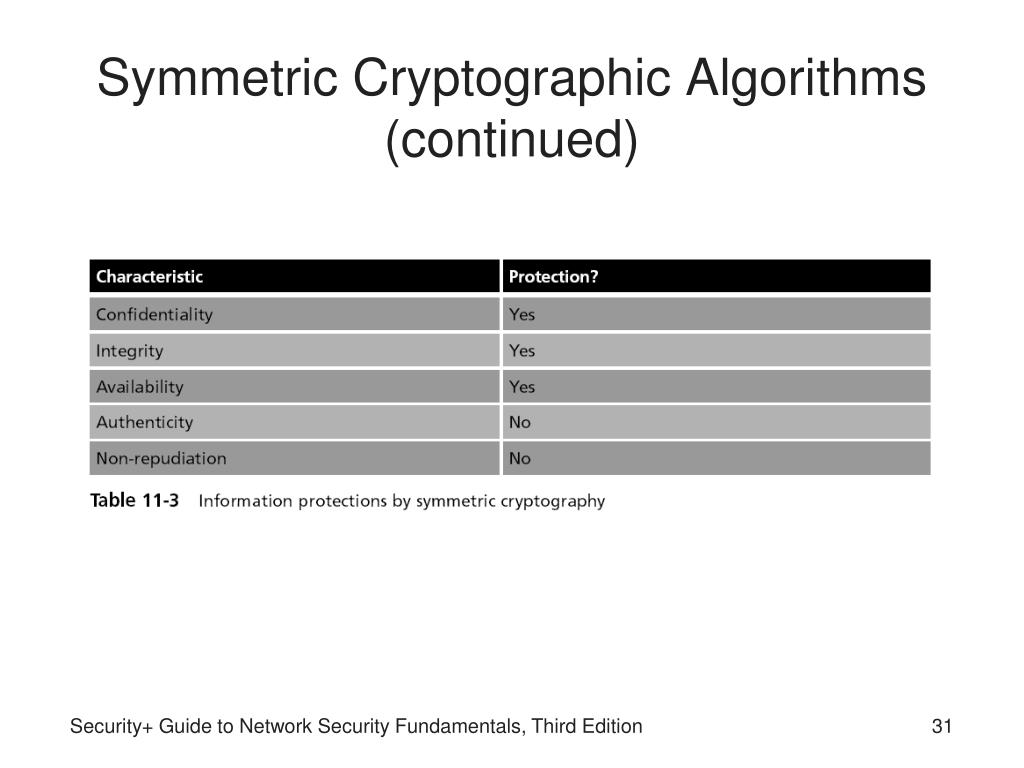 Symmetric Cryptographic Algorithms (continued)

| Characteristic | Protection? |
|---|---|
| Confidentiality | Yes |
| Integrity | Yes |
| Availability | Yes |
| Authenticity | No |
| Non-repudiation | No |

Table 11-3 Information protections by symmetric cryptography

Security+ Guide to Network Security Fundamentals, Third Edition

31